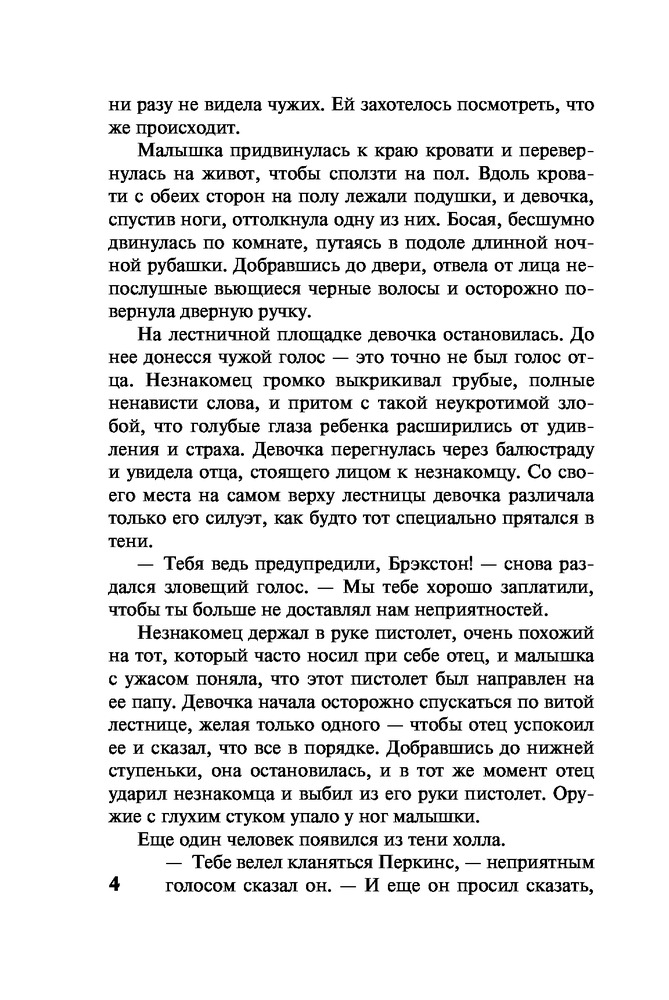 ни разу не видела чужих. Ей захотелось посмотреть, что же происходит.

Малышка придвинулась к краю кровати и перевернулась на живот, чтобы сползти на пол. Вдоль кровати с обеих сторон на полу лежали подушки, и девочка, спустив ноги, оттолкнула одну из них. Босая, бесшумно двинулась по комнате, путаясь в подоле длинной ночной рубашки. Добравшись до двери, отвела от лица непослушные вьющиеся черные волосы и осторожно повернула дверную ручку.

На лестничной площадке девочка остановилась. До нее донесся чужой голос — это точно не был голос отца. Незнакомец громко выкрикивал грубые, полные ненависти слова, и притом с такой неукротимой злобой, что голубые глаза ребенка расширились от удивления и страха. Девочка перегнулась через балюстраду и увидела отца, стоящего лицом к незнакомцу. Со своего места на самом верху лестницы девочка различала только его силуэт, как будто тот специально прятался в тени.

— Тебя ведь предупредили, Брэкстон! — снова раздался зловещий голос. — Мы тебе хорошо заплатили, чтобы ты больше не доставлял нам неприятностей.

Незнакомец держал в руке пистолет, очень похожий на тот, который часто носил при себе отец, и малышка с ужасом поняла, что этот пистолет был направлен на ее папу. Девочка начала осторожно спускаться по витой лестнице, желая только одного — чтобы отец успокоил ее и сказал, что все в порядке. Добравшись до нижней ступеньки, она остановилась, и в тот же момент отец ударил незнакомца и выбил из его руки пистолет. Оружие с глухим стуком упало у ног малышки.

Еще один человек появился из тени холла.

— Тебе велел кланяться Перкинс, — неприятным голосом сказал он. — И еще он просил сказать,

4